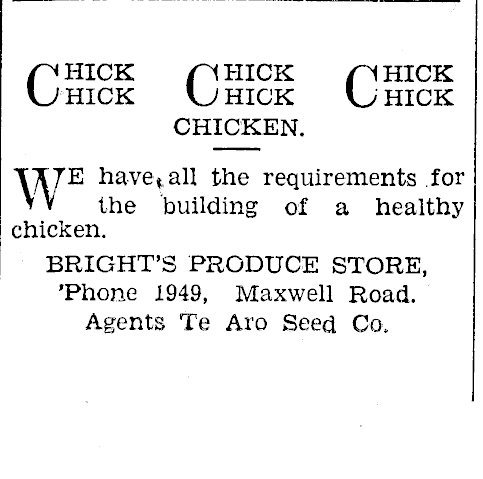 CHICK CHICK CHICK CHICK CHICK CHICK
CHICKEN.

WE have all the requirements for the building of a healthy chicken.

BRIGHT'S PRODUCE STORE,
'Phone 1949, Maxwell Road.
Agents Te Aro Seed Co.